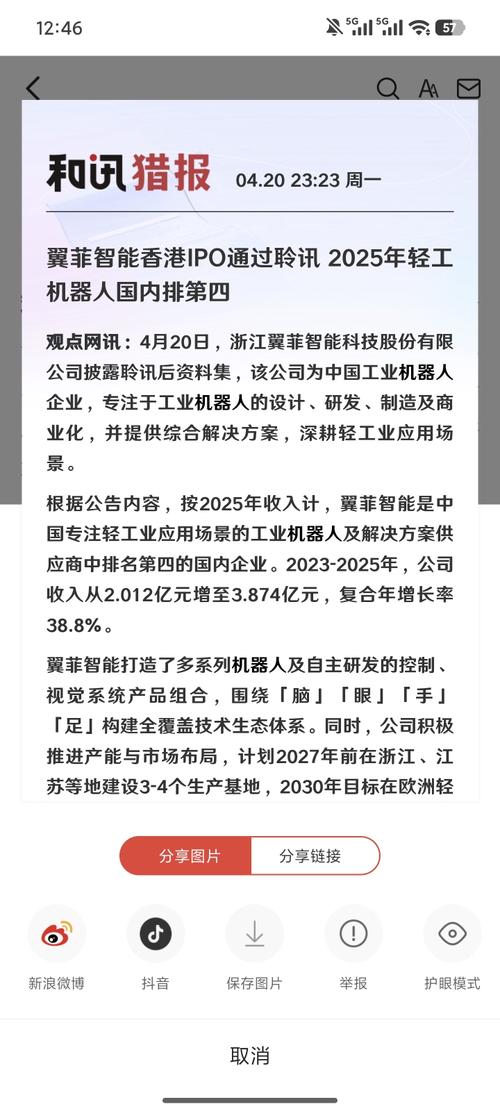 12:46 5G 5G 57

和讯猎报 04.20 23:23 周一

翼菲智能香港IPO通过聆讯 2025年轻工机器人国内排第四

观点网讯：4月20日，浙江翼菲智能科技股份有限公司披露聆讯后资料集，该公司为中国工业机器人企业，专注于工业机器人的设计、研发、制造及商业化，并提供综合解决方案，深耕轻工业应用场景。

根据公告内容，按2025年收入计，翼菲智能是中国专注轻工业应用场景的工业机器人及解决方案供应商中排名第四的国内企业。2023-2025年，公司收入从2.012亿元增至3.874亿元，复合年增长率38.8%。

翼菲智能打造了多系列机器人及自主研发的控制、视觉系统产品组合，围绕「脑」「眼」「手」「足」构建全覆盖技术生态体系。同时，公司积极推进产能与市场布局，计划2027年前在浙江、江苏等地建设3-4个生产基地，2030年目标在欧洲轻

分享图片 分享链接

新浪微博 抖音 保存图片 举报 护眼模式

取消